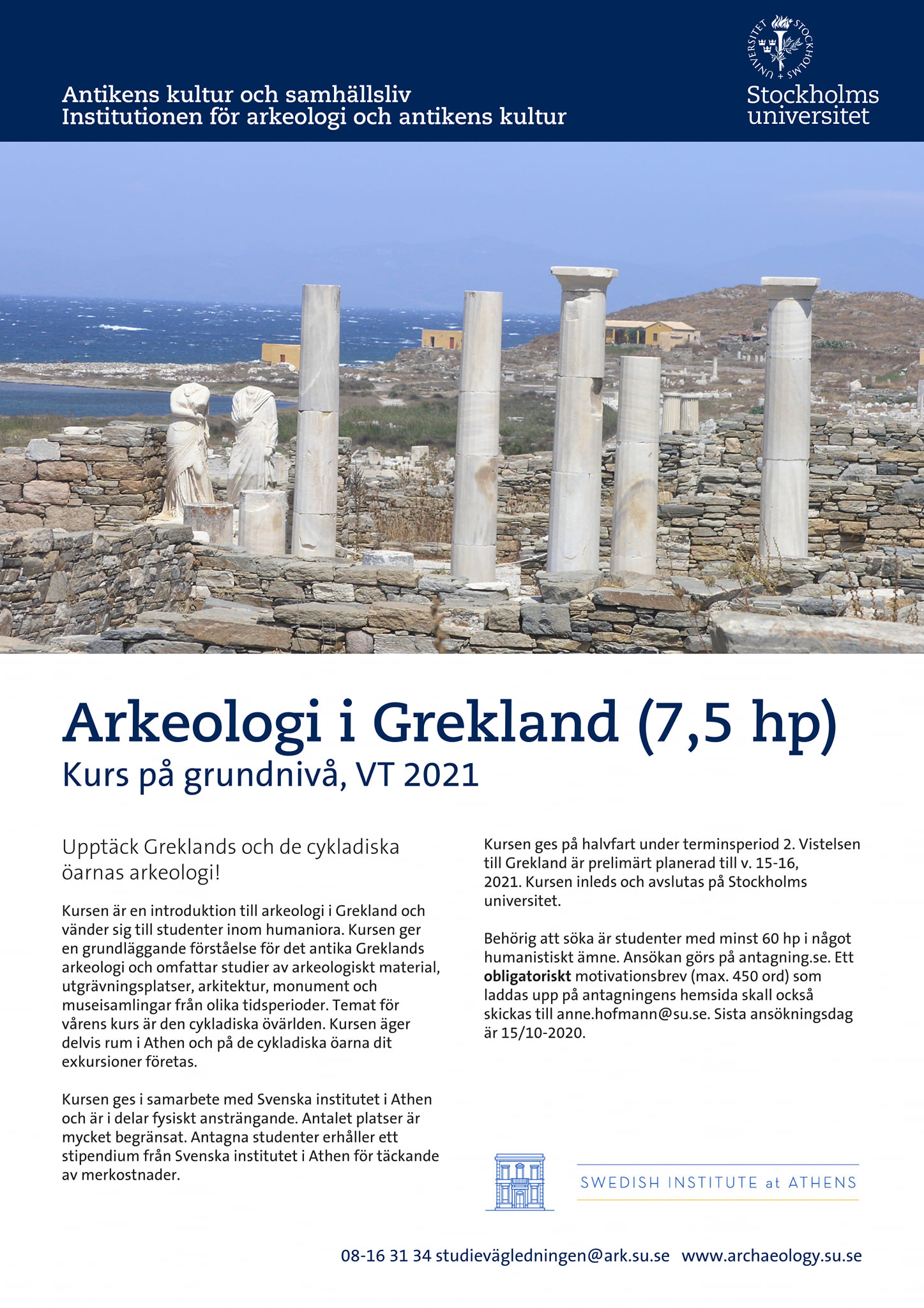 Antikens kultur och samhällsliv
Institutionen för arkeologi och antikens kultur

Stockholms universitet

Arkeologi i Grekland (7,5 hp)
Kurs på grundnivå, VT 2021

Upptäck Greklands och de cykladiska öarnas arkeologi!

Kursen är en introduktion till arkeologi i Grekland och vänder sig till studenter inom humaniora. Kursen ger en grundläggande förståelse för det antika Greklands arkeologi och omfattar studier av arkeologiskt material, utgrävningsplatser, arkitektur, monument och museisamlingar från olika tidsperioder. Temat för vårens kurs är den cykladiska övärlden. Kursen äger delvis rum i Athen och på de cykladiska öarna dit exkursioner företas.

Kursen ges i samarbete med Svenska institutet i Athen och är i delar fysiskt ansträngande. Antalet platser är mycket begränsat. Antagna studenter erhåller ett stipendium från Svenska institutet i Athen för täckande av merkostnader.

Kursen ges på halvfart under terminsperiod 2. Vistelsen till Grekland är prelimärt planerad till v. 15-16, 2021. Kursen inleds och avslutas på Stockholms universitet.

Behörig att söka är studenter med minst 60 hp i något humanistiskt ämne. Ansökan görs på antagning.se. Ett obligatoriskt motivationsbrev (max. 450 ord) som laddas upp på antagningens hemsida skall också skickas till anne.hofmann@su.se. Sista ansökningsdag är 15/10-2020.

SWEDISH INSTITUTE at ATHENS

08-16 31 34 studievägledningen@ark.su.se www.archaeology.su.se